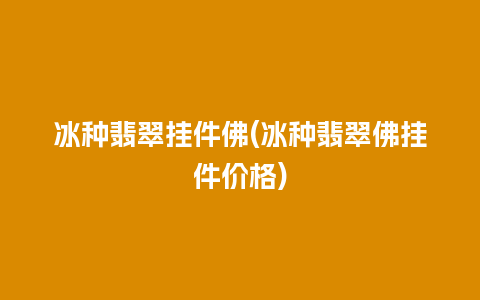 冰种翡翠挂件佛(冰种翡翠佛挂件价格)